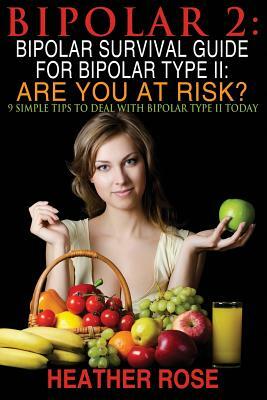 BIPOLAR 2:
BIPOLAR SURVIVAL GUIDE FOR BIPOLAR TYPE II:
ARE YOU AT RISK?
9 SIMPLE TIPS TO DEAL WITH BIPOLAR TYPE II TODAY

HEATHER ROSE